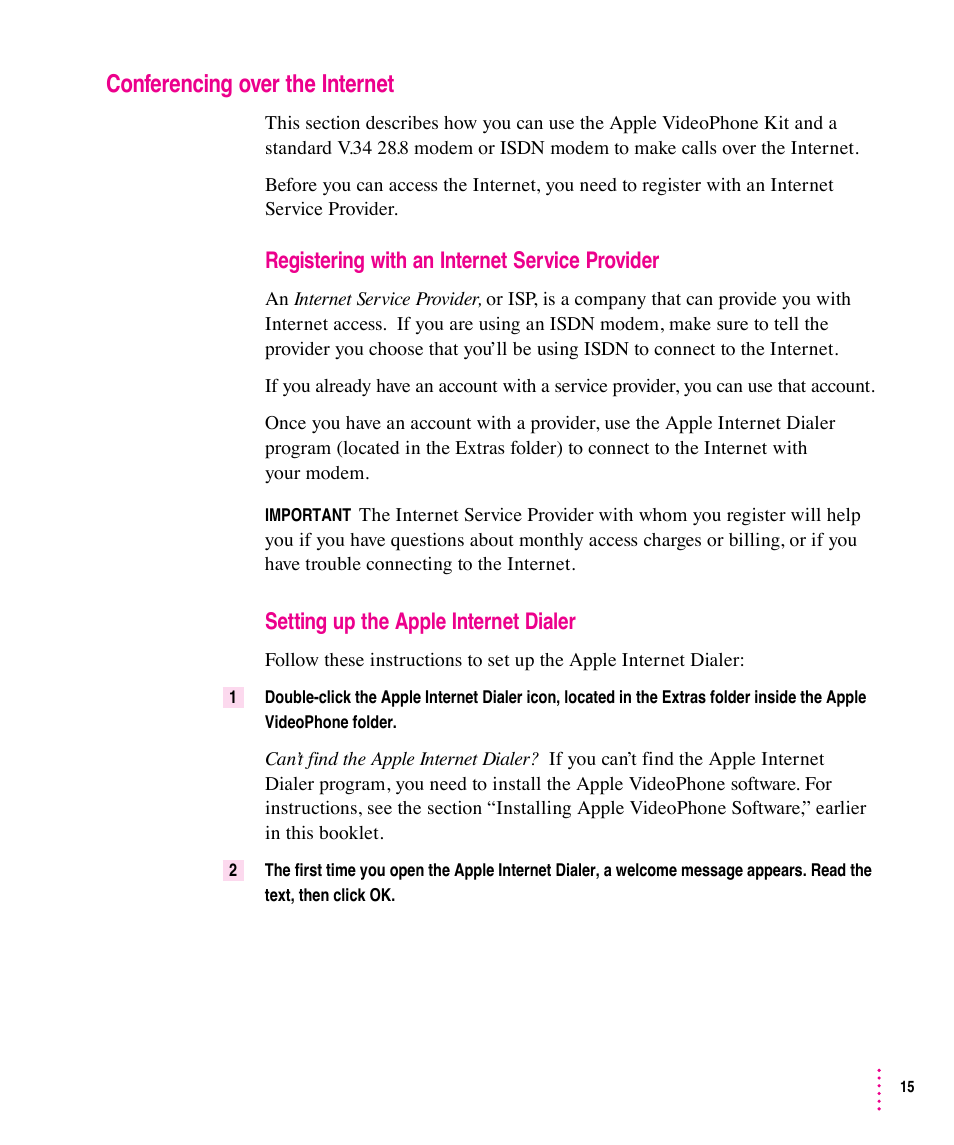 Conferencing over the Internet

This section describes how you can use the Apple VideoPhone Kit and a standard V.34 28.8 modem or ISDN modem to make calls over the Internet.

Before you can access the Internet, you need to register with an Internet Service Provider.

Registering with an Internet Service Provider

An Internet Service Provider, or ISP, is a company that can provide you with Internet access. If you are using an ISDN modem, make sure to tell the provider you choose that you'll be using ISDN to connect to the Internet.

If you already have an account with a service provider, you can use that account.

Once you have an account with a provider, use the Apple Internet Dialer program (located in the Extras folder) to connect to the Internet with your modem.

IMPORTANT The Internet Service Provider with whom you register will help you if you have questions about monthly access charges or billing, or if you have trouble connecting to the Internet.

Setting up the Apple Internet Dialer

Follow these instructions to set up the Apple Internet Dialer:

1 Double-click the Apple Internet Dialer icon, located in the Extras folder inside the Apple VideoPhone folder.

Can't find the Apple Internet Dialer? If you can't find the Apple Internet Dialer program, you need to install the Apple VideoPhone software. For instructions, see the section "Installing Apple VideoPhone Software," earlier in this booklet.

2 The first time you open the Apple Internet Dialer, a welcome message appears. Read the text, then click OK.

15